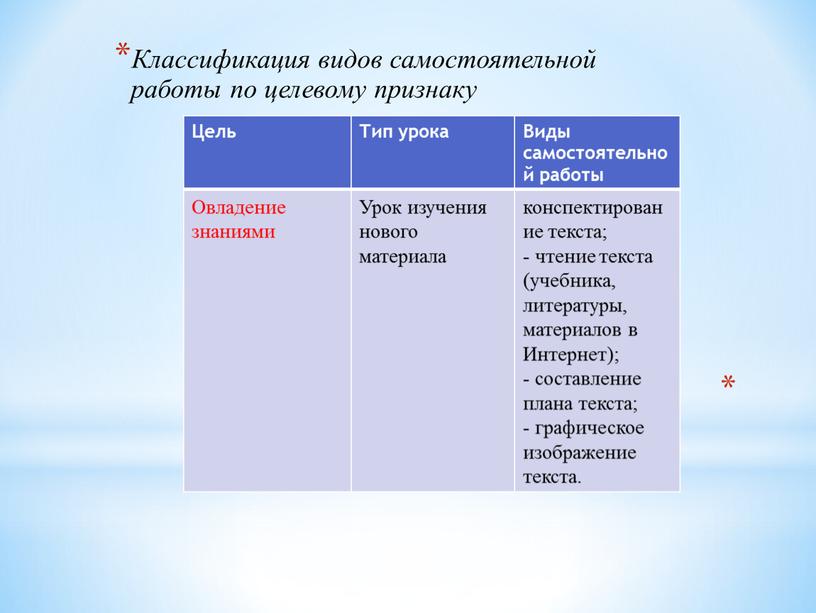 *Классификация видов самостоятельной работы по целевому признаку

| Цель | Тип урока | Виды самостоятельной работы |
|---|---|---|
| Овладение знаниями | Урок изучения нового материала | конспектирование текста; - чтение текста (учебника, литературы, материалов в Интернет); - составление плана текста; - графическое изображение текста. |

*